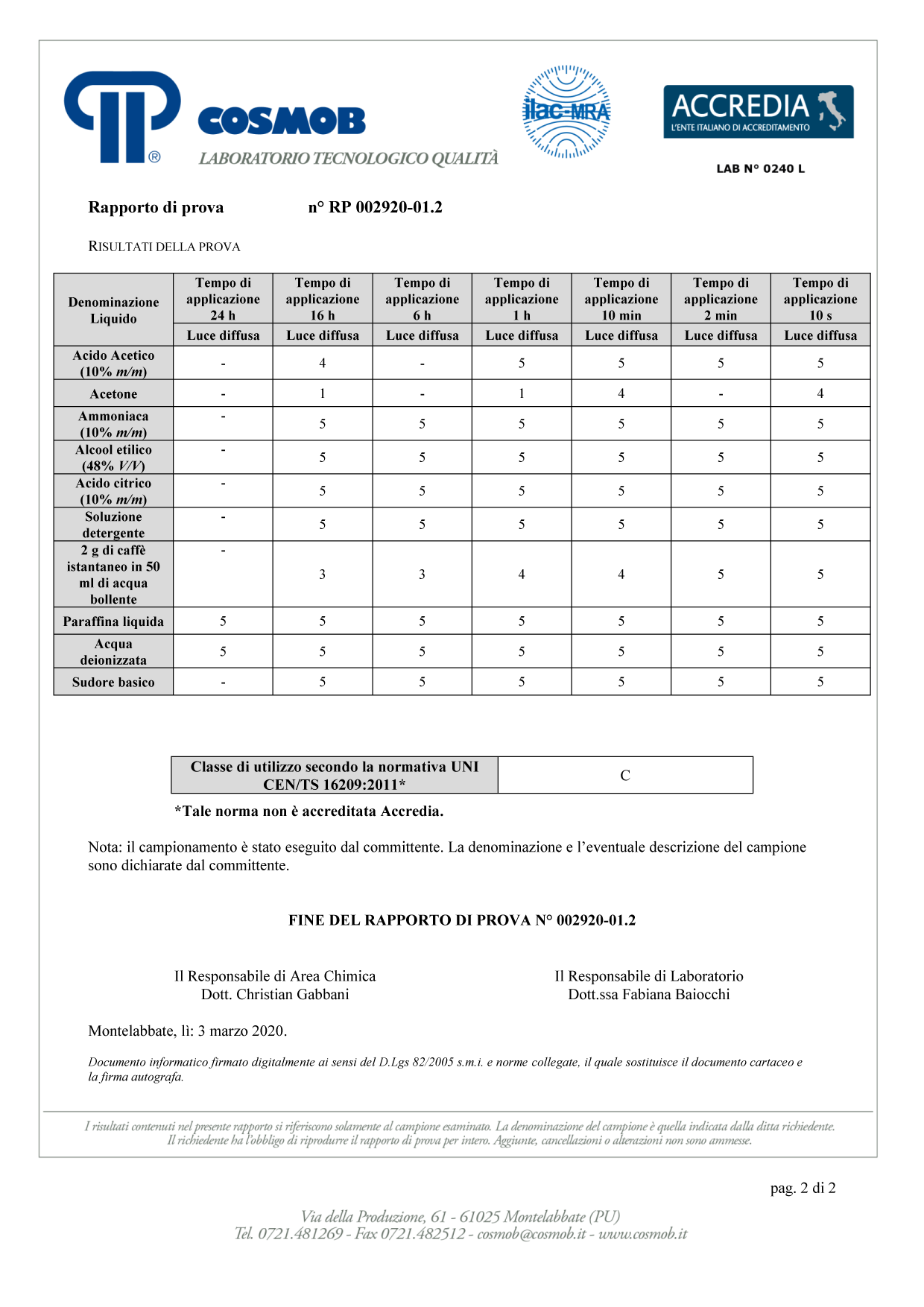 COSMOB
LABORATORIO TECNOLOGICO QUALITÀ

ilac-MRA

ACCREDIA
L'ENTE ITALIANO DI ACCREDITAMENTO

LAB N° 0240 L

Rapporto di prova n° RP 002920-01.2

RISULTATI DELLA PROVA

| Denominazione Liquido | Tempo di applicazione 24 h | Tempo di applicazione 16 h | Tempo di applicazione 6 h | Tempo di applicazione 1 h | Tempo di applicazione 10 min | Tempo di applicazione 2 min | Tempo di applicazione 10 s |
|---|---|---|---|---|---|---|---|
| | Luce diffusa | Luce diffusa | Luce diffusa | Luce diffusa | Luce diffusa | Luce diffusa | Luce diffusa |
| Acido Acetico (10% m/m) | - | 4 | - | 5 | 5 | 5 | 5 |
| Acetone | - | 1 | - | 1 | 4 | - | 4 |
| Ammoniaca (10% m/m) | - | 5 | 5 | 5 | 5 | 5 | 5 |
| Alcool etilico (48% V/V) | - | 5 | 5 | 5 | 5 | 5 | 5 |
| Acido citrico (10% m/m) | - | 5 | 5 | 5 | 5 | 5 | 5 |
| Soluzione detergente | - | 5 | 5 | 5 | 5 | 5 | 5 |
| 2 g di caffè istantaneo in 50 ml di acqua bollente | - | 3 | 3 | 4 | 4 | 5 | 5 |
| Paraffina liquida | 5 | 5 | 5 | 5 | 5 | 5 | 5 |
| Acqua deionizzata | 5 | 5 | 5 | 5 | 5 | 5 | 5 |
| Sudore basico | - | 5 | 5 | 5 | 5 | 5 | 5 |

| Classe di utilizzo secondo la normativa UNI CEN/TS 16209:2011* | C |
|---|---|

*Tale norma non è accreditata Accredia.

Nota: il campionamento è stato eseguito dal committente. La denominazione e l'eventuale descrizione del campione sono dichiarate dal committente.

FINE DEL RAPPORTO DI PROVA N° 002920-01.2

Il Responsabile di Area Chimica
Dott. Christian Gabbani

Il Responsabile di Laboratorio
Dott.ssa Fabiana Baiocchi

Montelabbate, lì: 3 marzo 2020.

Documento informatico firmato digitalmente ai sensi del D.Lgs 82/2005 s.m.i. e norme collegate, il quale sostituisce il documento cartaceo e la firma autografa.

I risultati contenuti nel presente rapporto si riferiscono solamente al campione esaminato. La denominazione del campione è quella indicata dalla ditta richiedente. Il richiedente ha l'obbligo di riprodurre il rapporto di prova per intero. Aggiunte, cancellazioni o alterazioni non sono ammesse.

pag. 2 di 2

Via della Produzione, 61 - 61025 Montelabbate (PU)
Tel. 0721.481269 - Fax 0721.482512 - cosmob@cosmob.it - www.cosmob.it